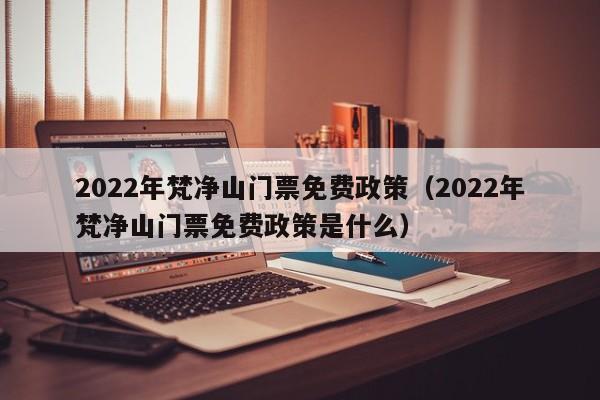 2022年梵净山门票免费政策（2022年梵净山门票免费政策是什么）